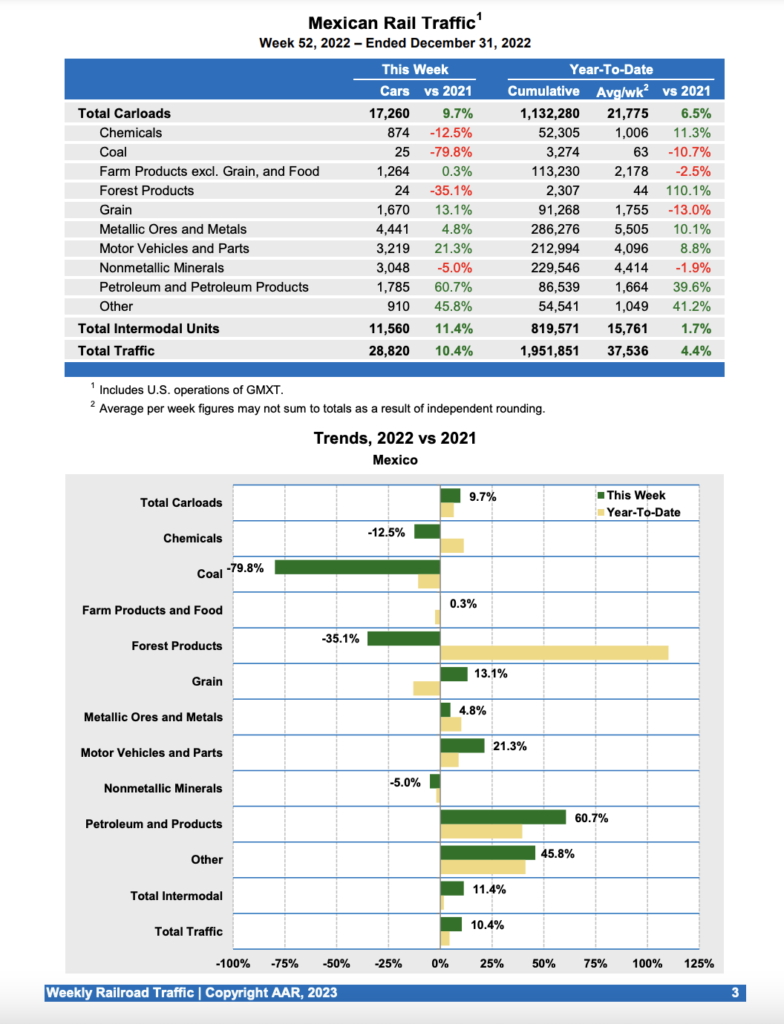 Mexican Rail Traffic$^1$
Week 52, 2022 – Ended December 31, 2022

| | This Week | | Year-To-Date | | |
|---|---|---|---|---|---|
| | Cars | vs 2021 | Cumulative | Avg/wk$^2$ | vs 2021 |
| Total Carloads | 17,260 | 9.7% | 1,132,280 | 21,775 | 6.5% |
| Chemicals | 874 | -12.5% | 52,305 | 1,006 | 11.3% |
| Coal | 25 | -79.8% | 3,274 | 63 | -10.7% |
| Farm Products excl. Grain, and Food | 1,264 | 0.3% | 113,230 | 2,178 | -2.5% |
| Forest Products | 24 | -35.1% | 2,307 | 44 | 110.1% |
| Grain | 1,670 | 13.1% | 91,268 | 1,755 | -13.0% |
| Metallic Ores and Metals | 4,441 | 4.8% | 286,276 | 5,505 | 10.1% |
| Motor Vehicles and Parts | 3,219 | 21.3% | 212,994 | 4,096 | 8.8% |
| Nonmetallic Minerals | 3,048 | -5.0% | 229,546 | 4,414 | -1.9% |
| Petroleum and Petroleum Products | 1,785 | 60.7% | 86,539 | 1,664 | 39.6% |
| Other | 910 | 45.8% | 54,541 | 1,049 | 41.2% |
| Total Intermodal Units | 11,560 | 11.4% | 819,571 | 15,761 | 1.7% |
| Total Traffic | 28,820 | 10.4% | 1,951,851 | 37,536 | 4.4% |

$^1$ Includes U.S. operations of GMXT.
$^2$ Average per week figures may not sum to totals as a result of independent rounding.

Trends, 2022 vs 2021
Mexico

This Week
Year-To-Date

Total Carloads 9.7%
Chemicals -12.5%
Coal -79.8%
Farm Products and Food 0.3%
Forest Products -35.1%
Grain 13.1%
Metallic Ores and Metals 4.8%
Motor Vehicles and Parts 21.3%
Nonmetallic Minerals -5.0%
Petroleum and Products 60.7%
Other 45.8%
Total Intermodal 11.4%
Total Traffic 10.4%

-100% -75% -50% -25% 0% 25% 50% 75% 100% 125%

Weekly Railroad Traffic | Copyright AAR, 2023 3